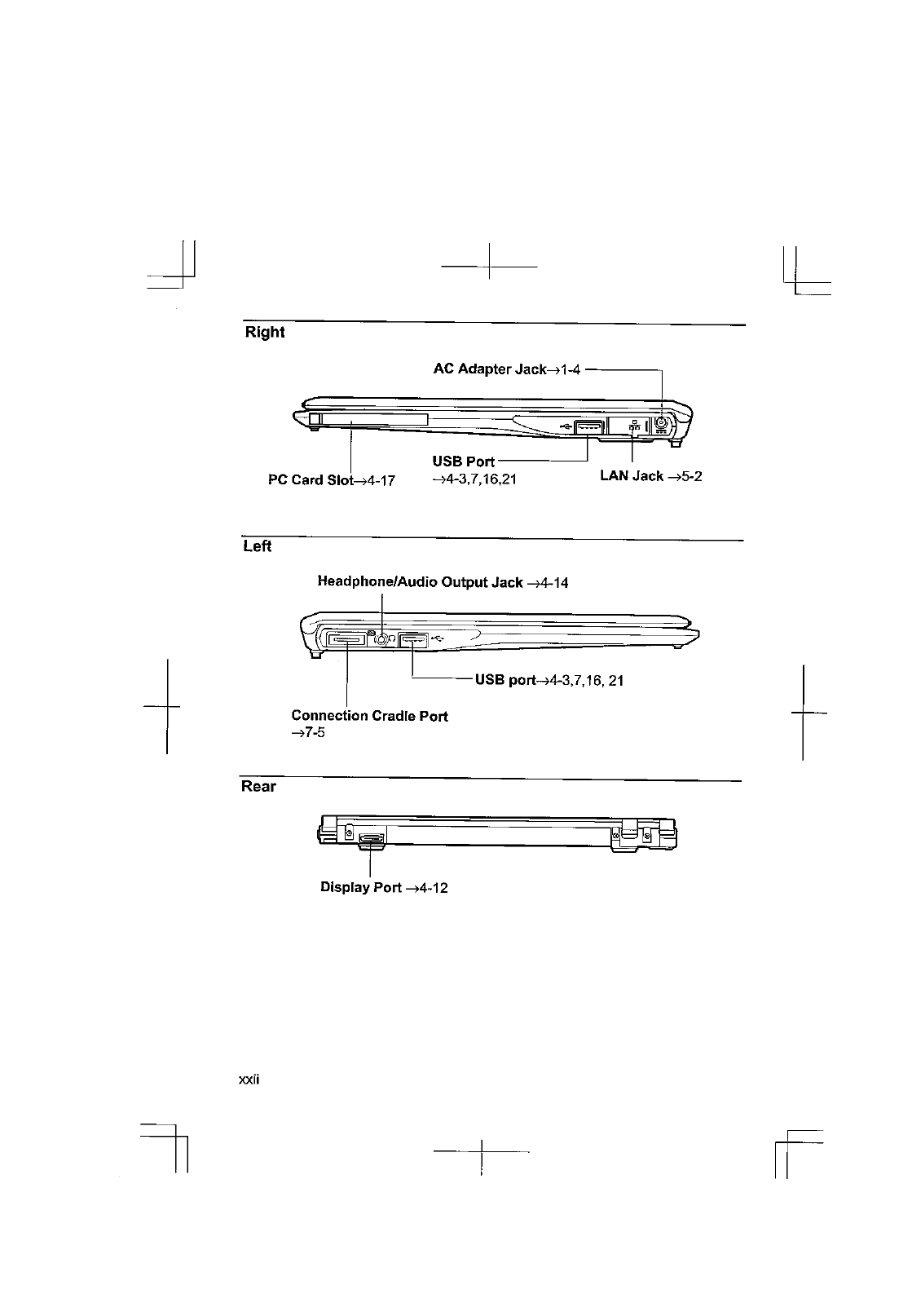 Right

AC Adapter Jack→1-4

PC Card Slot→4-17

USB Port
→4-3,7,16,21

LAN Jack →5-2

Left

Headphone/Audio Output Jack →4-14

USB port→4-3,7,16, 21

Connection Cradle Port
→7-5

Rear

Display Port →4-12

xxii